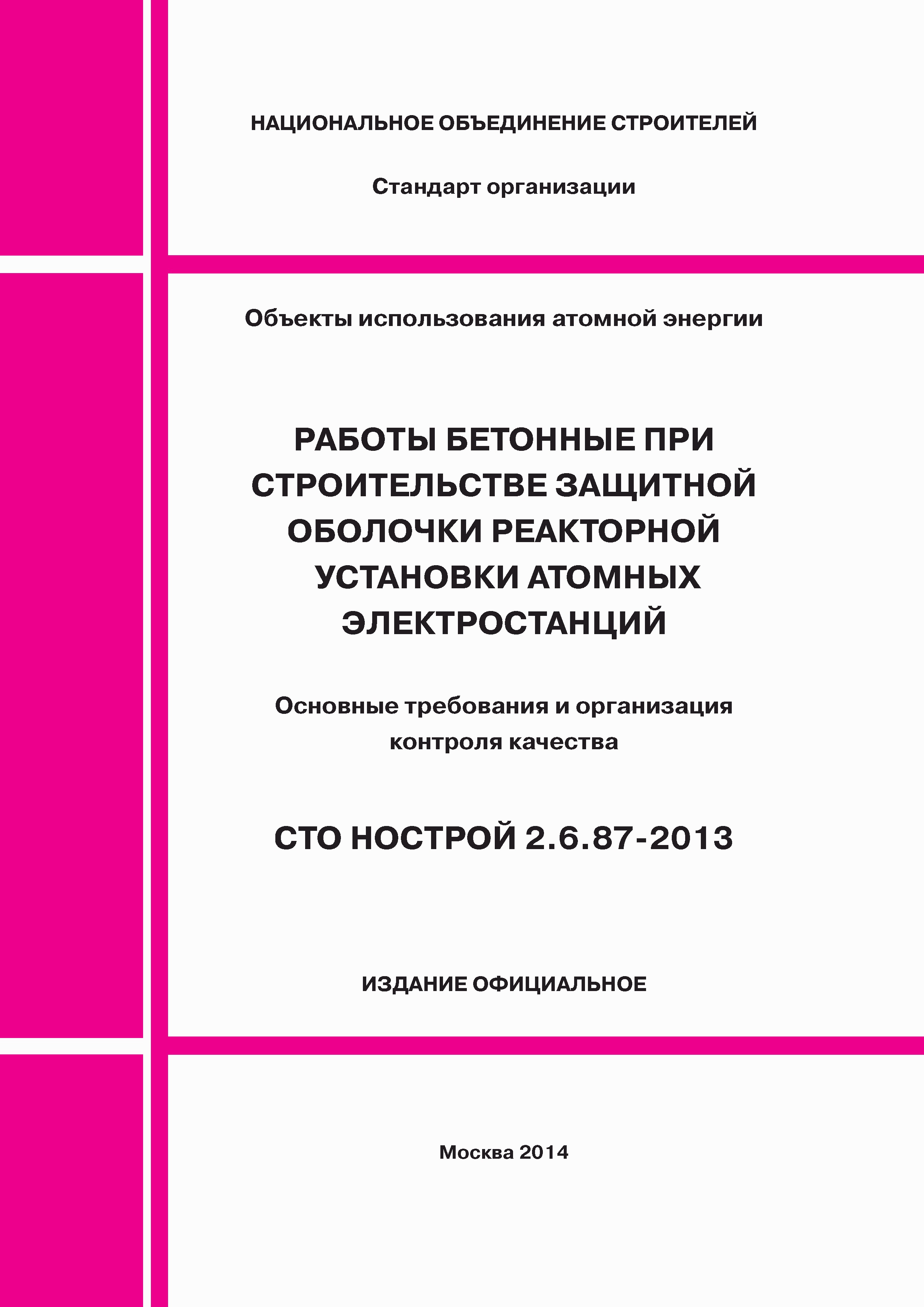 НАЦИОНАЛЬНОЕ ОБЪЕДИНЕНИЕ СТРОИТЕЛЕЙ

Стандарт организации

Объекты использования атомной энергии

РАБОТЫ БЕТОННЫЕ ПРИ СТРОИТЕЛЬСТВЕ ЗАЩИТНОЙ ОБОЛОЧКИ РЕАКТОРНОЙ УСТАНОВКИ АТОМНЫХ ЭЛЕКТРОСТАНЦИЙ

Основные требования и организация контроля качества

СТО НОСТРОЙ 2.6.87-2013

ИЗДАНИЕ ОФИЦИАЛЬНОЕ

Москва 2014